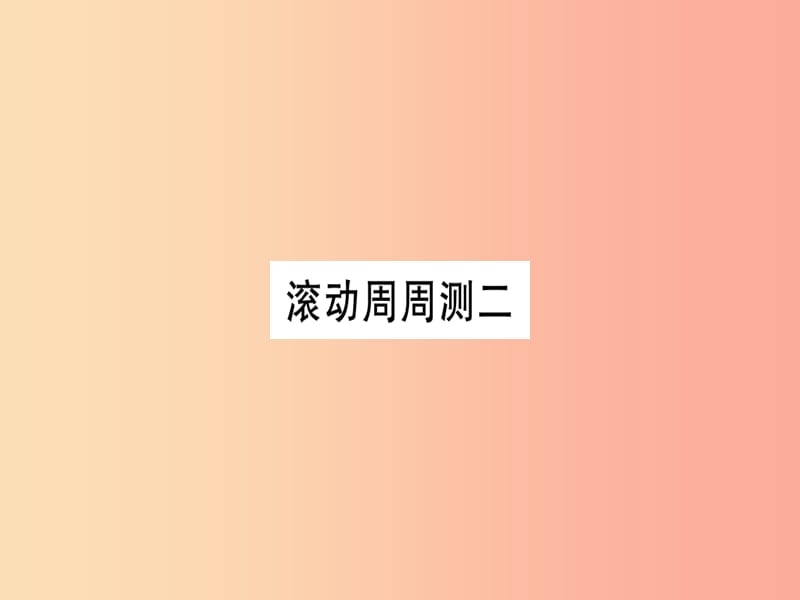 滚动周周测二